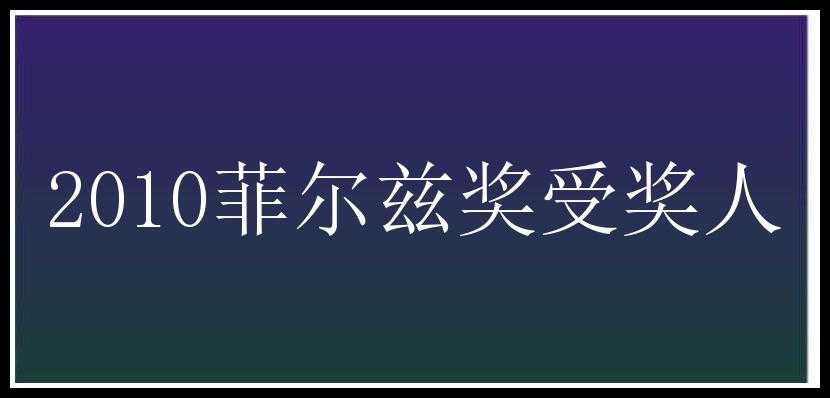 2010菲尔兹奖受奖人